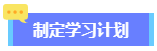 制定学习计划